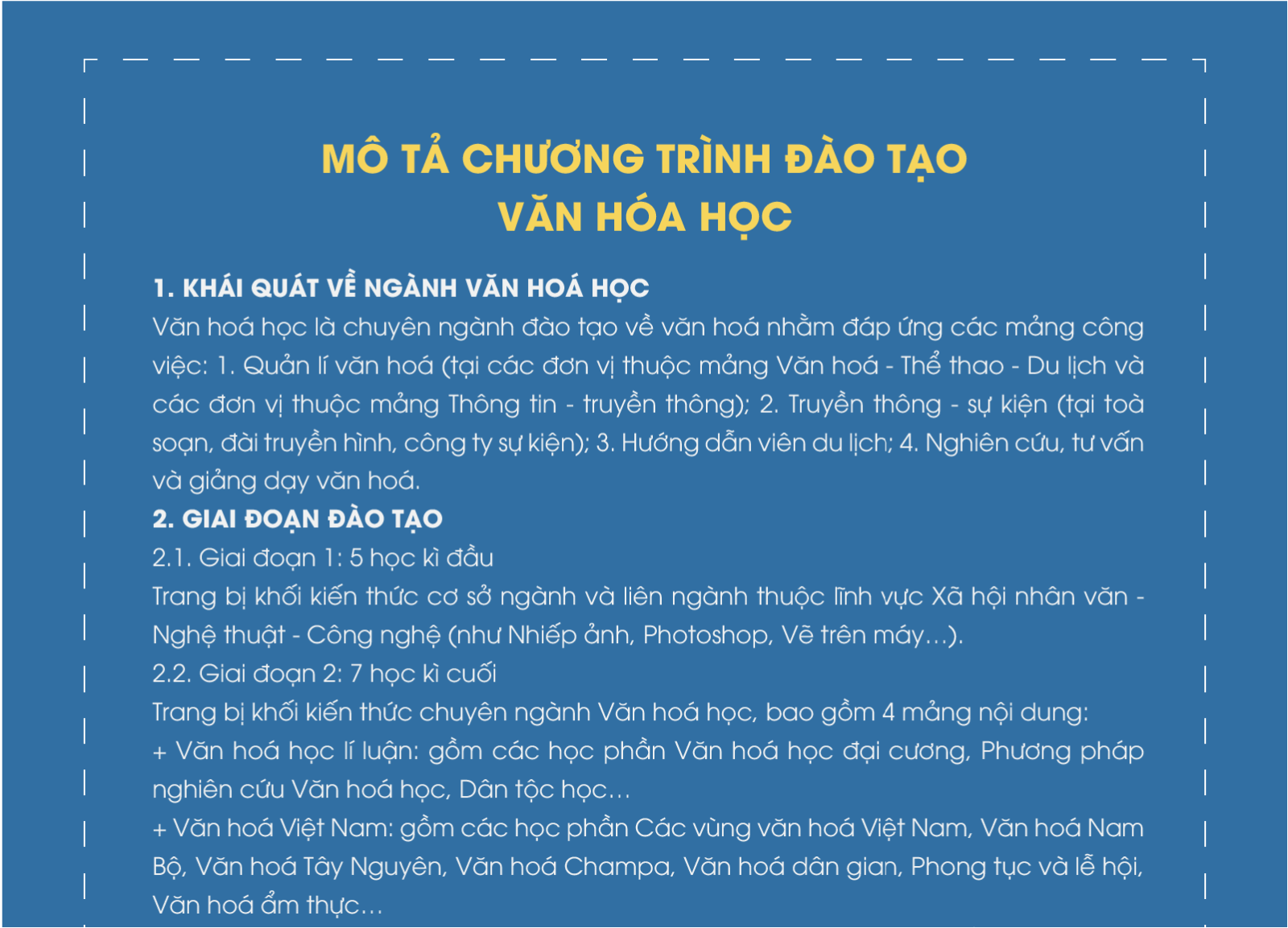 MÔ TẢ CHƯƠNG TRÌNH ĐÀO TẠO
VĂN HÓA HỌC

1. KHÁI QUÁT VỀ NGÀNH VĂN HOÁ HỌC
Văn hoá học là chuyên ngành đào tạo về văn hoá nhằm đáp ứng các mảng công việc: 1. Quản lí văn hoá (tại các đơn vị thuộc mảng Văn hoá - Thể thao - Du lịch và các đơn vị thuộc mảng Thông tin - truyền thông); 2. Truyền thông - sự kiện (tại toà soạn, đài truyền hình, công ty sự kiện); 3. Hướng dẫn viên du lịch; 4. Nghiên cứu, tư vấn và giảng dạy văn hoá.
2. GIAI ĐOẠN ĐÀO TẠO
2.1. Giai đoạn 1: 5 học kì đầu
Trang bị khối kiến thức cơ sở ngành và liên ngành thuộc lĩnh vực Xã hội nhân văn - Nghệ thuật - Công nghệ (như Nhiếp ảnh, Photoshop, Vẽ trên máy...).
2.2. Giai đoạn 2: 7 học kì cuối
Trang bị khối kiến thức chuyên ngành Văn hoá học, bao gồm 4 mảng nội dung:
+ Văn hoá học lí luận: gồm các học phần Văn hoá học đại cương, Phương pháp nghiên cứu Văn hoá học, Dân tộc học...
+ Văn hoá Việt Nam: gồm các học phần Các vùng văn hoá Việt Nam, Văn hoá Nam Bộ, Văn hoá Tây Nguyên, Văn hoá Champa, Văn hoá dân gian, Phong tục và lễ hội, Văn hoá ẩm thực...